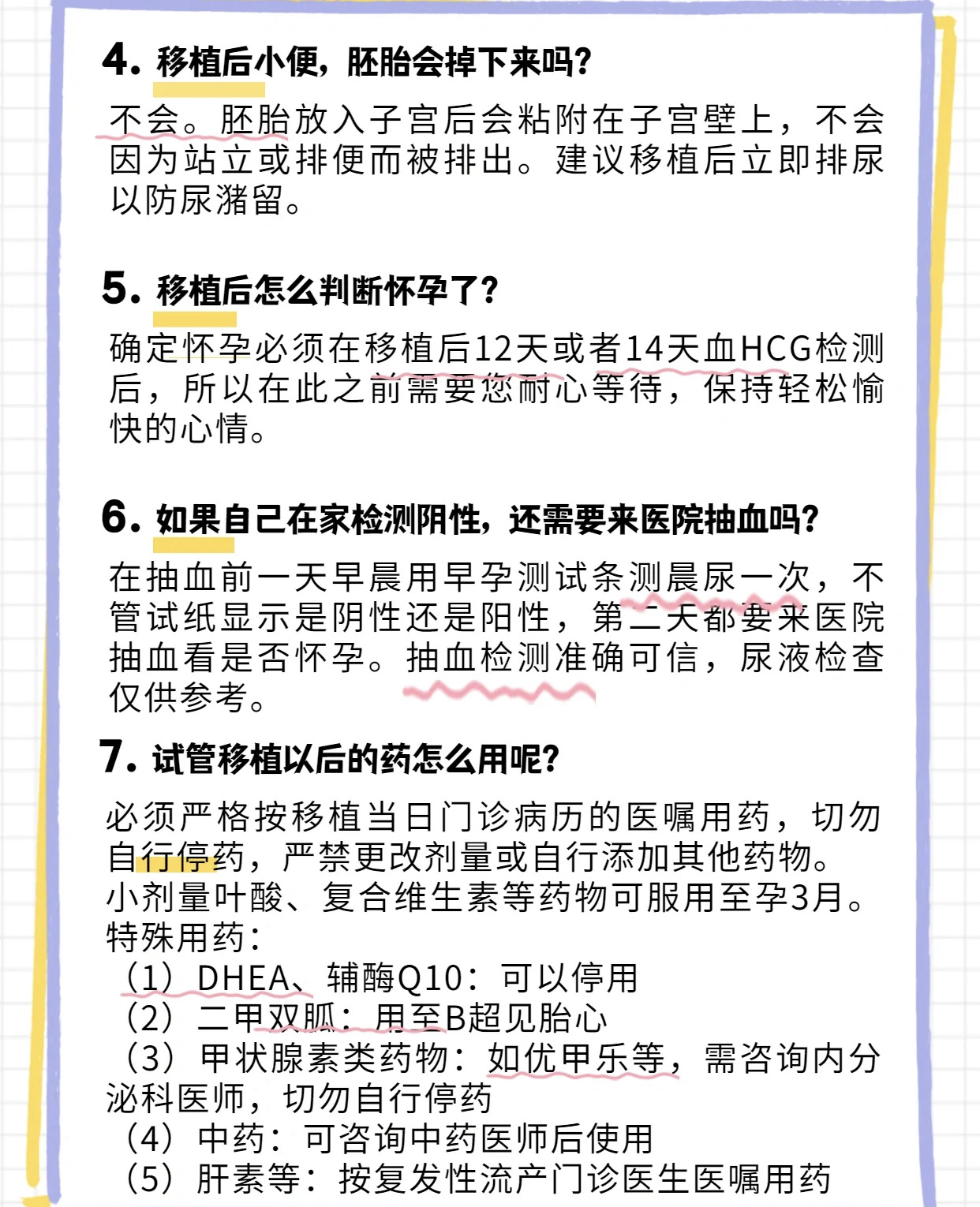 4. 移植后小便，胚胎会掉下来吗？

不会。胚胎放入子宫后会粘附在子宫壁上，不会因为站立或排便而被排出。建议移植后立即排尿以防尿潴留。

5. 移植后怎么判断怀孕了？

确定怀孕必须在移植后12天或者14天血HCG检测后，所以在此之前需要您耐心等待，保持轻松愉快的心情。

6. 如果自己在家检测阴性，还需要来医院抽血吗？

在抽血前一天早晨用早孕测试条测晨尿一次，不管试纸显示是阴性还是阳性，第二天都要来医院抽血看是否怀孕。抽血检测准确可信，尿液检查仅供参考。

7. 试管移植以后的药怎么用呢？

必须严格按移植当日门诊病历的医嘱用药，切勿自行停药，严禁更改剂量或自行添加其他药物。
小剂量叶酸、复合维生素等药物可服用至孕3月。
特殊用药：
（1）DHEA、辅酶Q10：可以停用
（2）二甲双胍：用至B超见胎心
（3）甲状腺素类药物：如优甲乐等，需咨询内分泌科医师，切勿自行停药
（4）中药：可咨询中药医师后使用
（5）肝素等：按复发性流产门诊医生医嘱用药